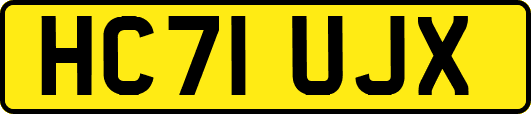 HC71 UJX